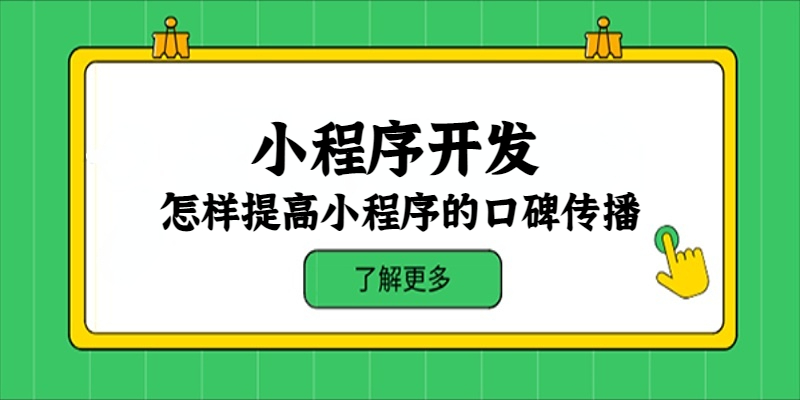 小程序开发
怎样提高小程序的口碑传播

了解更多